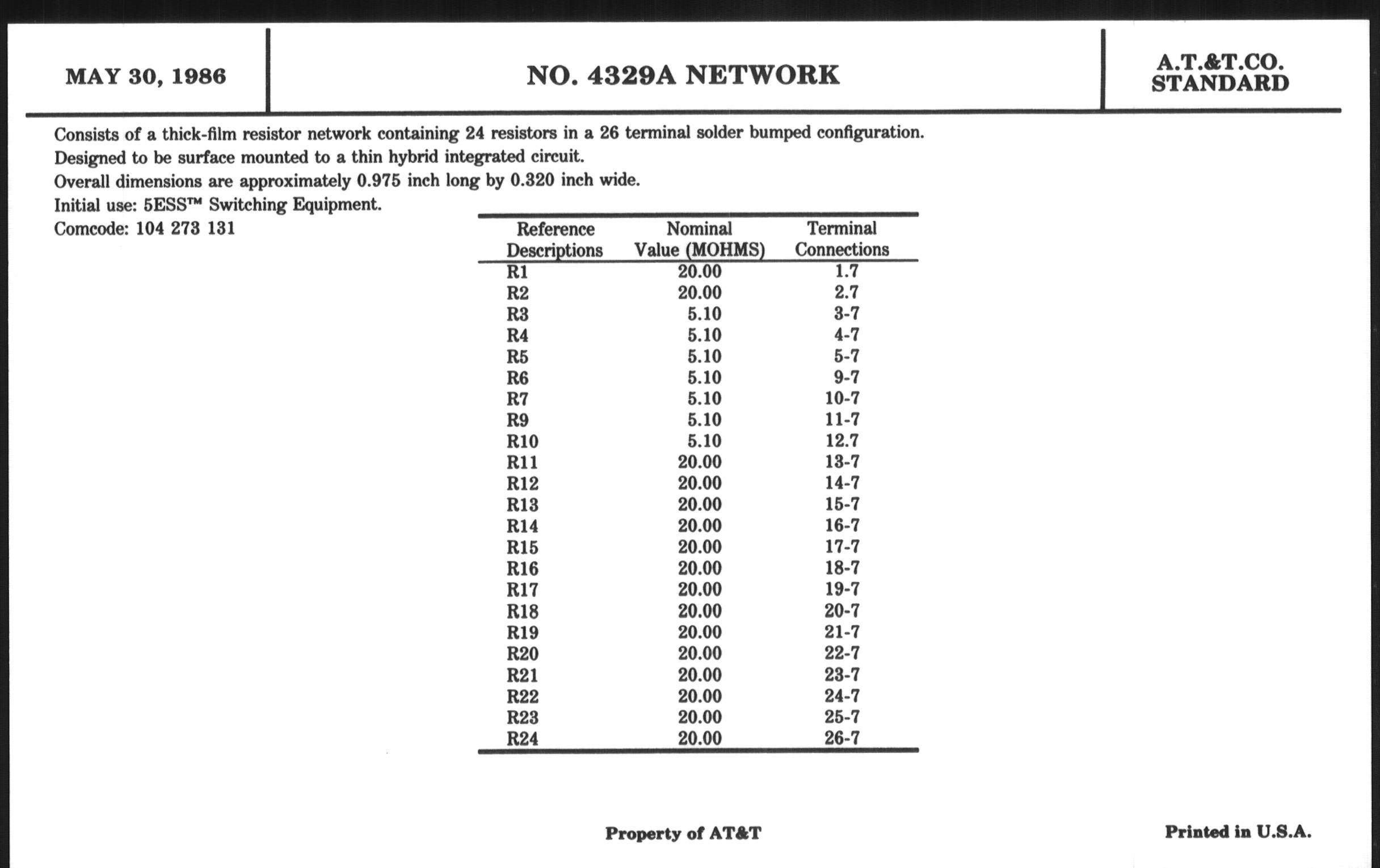 MAY 30, 1986

NO. 4329A NETWORK

A.T.&T.CO. STANDARD

Consists of a thick-film resistor network containing 24 resistors in a 26 terminal solder bumped configuration.
Designed to be surface mounted to a thin hybrid integrated circuit.
Overall dimensions are approximately 0.975 inch long by 0.320 inch wide.
Initial use: 5ESS™ Switching Equipment.
Comcode: 104 273 131

| Reference Descriptions | Nominal Value (MOHMS) | Terminal Connections |
|---|---|---|
| R1 | 20.00 | 1.7 |
| R2 | 20.00 | 2.7 |
| R3 | 5.10 | 3-7 |
| R4 | 5.10 | 4-7 |
| R5 | 5.10 | 5-7 |
| R6 | 5.10 | 9-7 |
| R7 | 5.10 | 10-7 |
| R9 | 5.10 | 11-7 |
| R10 | 5.10 | 12.7 |
| R11 | 20.00 | 13-7 |
| R12 | 20.00 | 14-7 |
| R13 | 20.00 | 15-7 |
| R14 | 20.00 | 16-7 |
| R15 | 20.00 | 17-7 |
| R16 | 20.00 | 18-7 |
| R17 | 20.00 | 19-7 |
| R18 | 20.00 | 20-7 |
| R19 | 20.00 | 21-7 |
| R20 | 20.00 | 22-7 |
| R21 | 20.00 | 23-7 |
| R22 | 20.00 | 24-7 |
| R23 | 20.00 | 25-7 |
| R24 | 20.00 | 26-7 |

Property of AT&T

Printed in U.S.A.